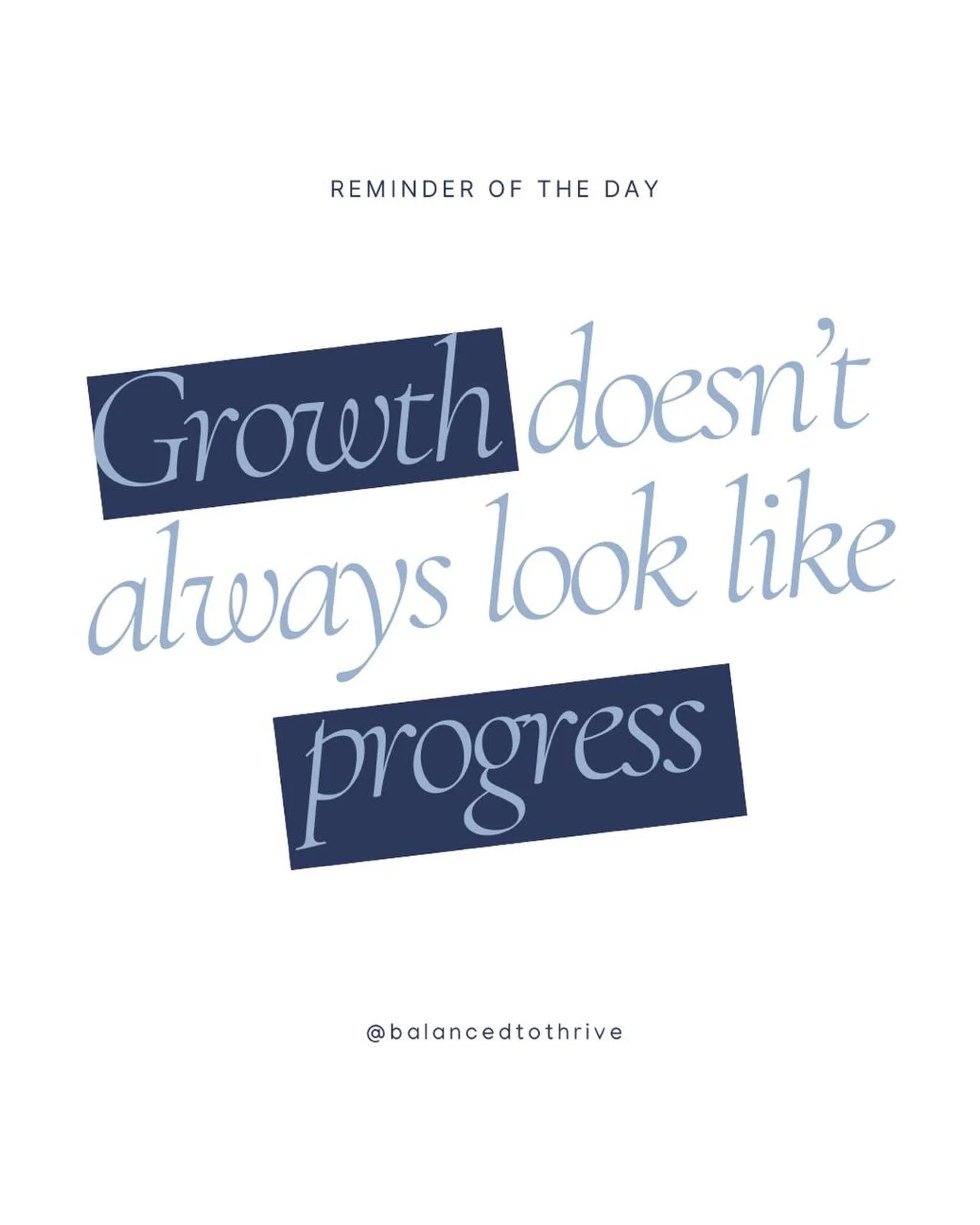 REMINDER OF THE DAY

Growth doesn't always look like progress

@balancedtothrive